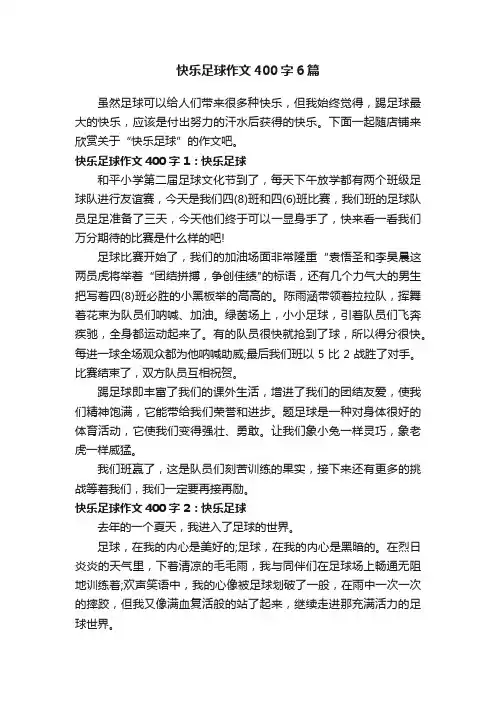 快乐足球作文400字6篇

虽然足球可以给人们带来很多种快乐，但我始终觉得，踢足球最大的快乐，应该是付出努力的汗水后获得的快乐。下面一起随店铺来欣赏关于“快乐足球”的作文吧。

快乐足球作文400字1：快乐足球

和平小学第二届足球文化节到了，每天下午放学都有两个班级足球队进行友谊赛，今天是我们四(8)班和四(6)班比赛，我们班的足球队员足足准备了三天，今天他们终于可以一显身手了，快来看一看我们万分期待的比赛是什么样的吧!

足球比赛开始了，我们的加油场面非常隆重“袁悟圣和李昊晨这两员虎将举着“团结拼搏，争创佳绩”的标语，还有几个力气大的男生把写着四(8)班必胜的小黑板举的高高的。陈雨涵带领着拉拉队，挥舞着花束为队员们呐喊、加油。绿茵场上，小小足球，引着队员们飞奔疾驰，全身都运动起来了。有的队员很快就抢到了球，所以得分很快。每进一球全场观众都为他呐喊助威;最后我们班以5比2战胜了对手。比赛结束了，双方队员互相祝贺。

踢足球即丰富了我们的课外生活，增进了我们的团结友爱，使我们精神饱满，它能带给我们荣誉和进步。题足球是一种对身体很好的体育活动，它使我们变得强壮、勇敢。让我们象小兔一样灵巧，象老虎一样威猛。

我们班赢了，这是队员们刻苦训练的果实，接下来还有更多的挑战等着我们，我们一定要再接再励。

快乐足球作文400字2：快乐足球

去年的一个夏天，我进入了足球的世界。

足球，在我的内心是美好的;足球，在我的内心是黑暗的。在烈日炎炎的天气里，下着清凉的毛毛雨，我与同伴们在足球场上畅通无阻地训练着;欢声笑语中，我的心像被足球划破了一般，在雨中一次一次的摔跤，但我又像满血复活般的站了起来，继续走进那充满活力的足球世界。